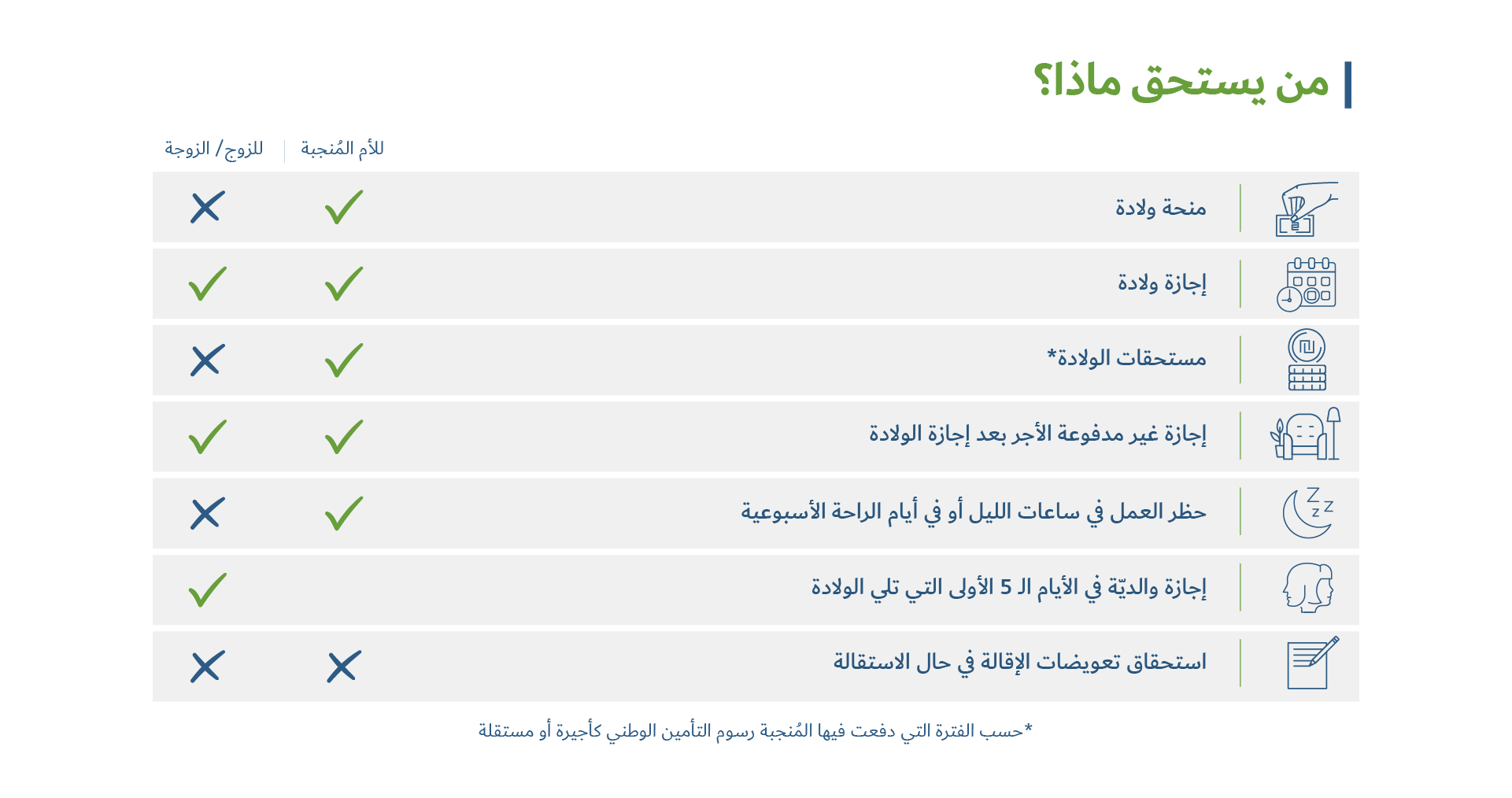 من يستحق ماذا؟

| | للأم المُنجبة | للزوج/ الزوجة |
|---|---|---|
| منحة ولادة | ✓ | ✗ |
| إجازة ولادة | ✓ | ✓ |
| مستحقات الولادة* | ✓ | ✗ |
| إجازة غير مدفوعة الأجر بعد إجازة الولادة | ✓ | ✓ |
| حظر العمل في ساعات الليل أو في أيام الراحة الأسبوعية | ✓ | ✗ |
| إجازة والديّة في الأيام الـ 5 الأولى التي تلي الولادة | | ✓ |
| استحقاق تعويضات الإقالة في حال الاستقالة | ✗ | ✗ |

*حسب الفترة التي دفعت فيها المُنجبة رسوم التأمين الوطني كأجيرة أو مستقلة